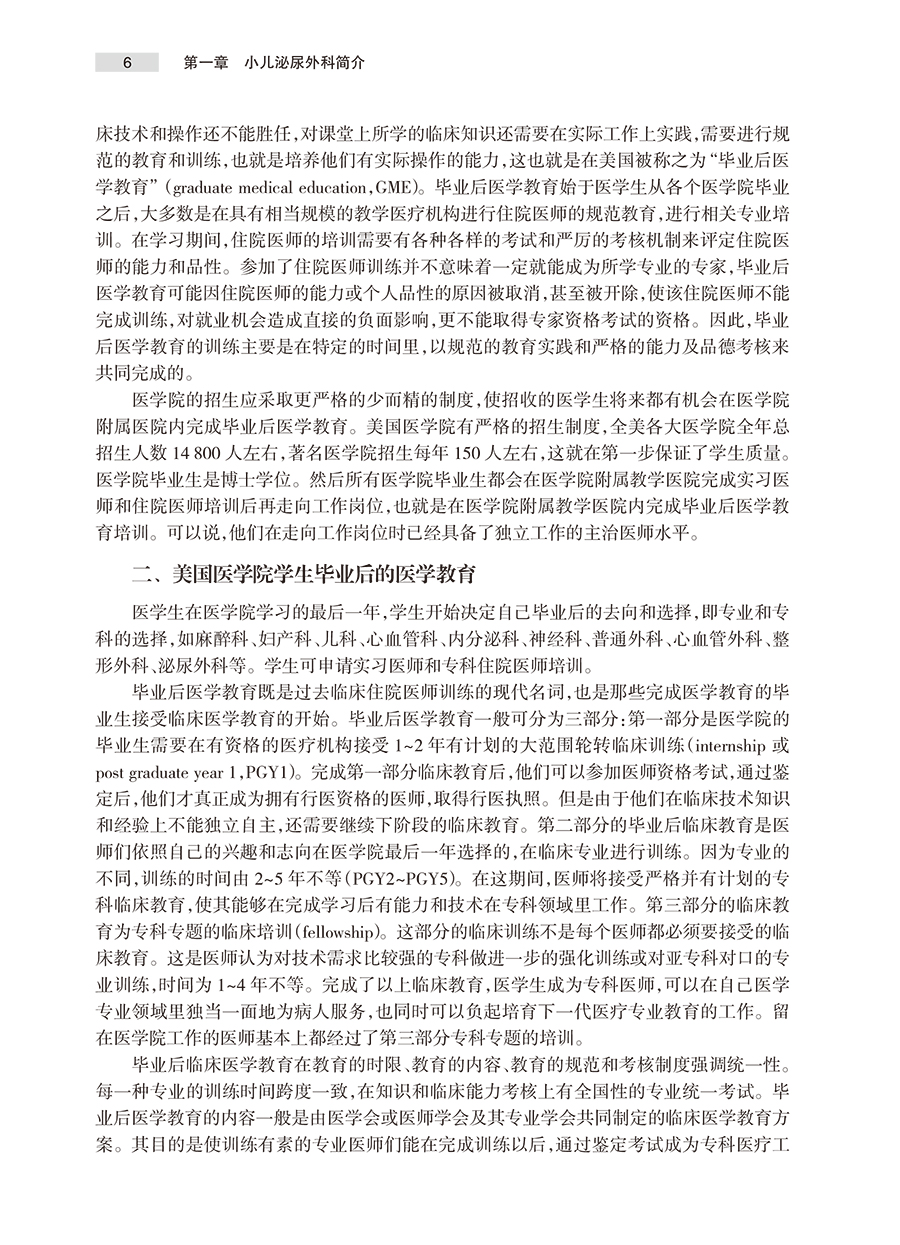 6　第一章　小儿泌尿外科简介

床技术和操作还不能胜任，对课堂上所学的临床知识还需要在实际工作上实践，需要进行规范的教育和训练，也就是培养他们有实际操作的能力，这也就是在美国被称之为“毕业后医学教育”（graduate medical education，GME）。毕业后医学教育始于医学生从各个医学院毕业之后，大多数是在具有相当规模的教学医疗机构进行住院医师的规范教育，进行相关专业培训。在学习期间，住院医师的培训需要有各种各样的考试和严厉的考核机制来评定住院医师的能力和品性。参加了住院医师训练并不意味着一定就能成为所学专业的专家，毕业后医学教育可能因住院医师的能力或个人品性的原因被取消，甚至被开除，使该住院医师不能完成训练，对就业机会造成直接的负面影响，更不能取得专家资格考试的资格。因此，毕业后医学教育的训练主要是在特定的时间里，以规范的教育实践和严格的能力及品德考核来共同完成的。

医学院的招生应采取更严格的少而精的制度，使招收的医学生将来都有机会在医学院附属医院内完成毕业后医学教育。美国医学院有严格的招生制度，全美各大医学院全年总招生人数 14 800 人左右，著名医学院招生每年 150 人左右，这就在第一步保证了学生质量。医学院毕业生是博士学位。然后所有医学院毕业生都会在医学院附属教学医院完成实习医师和住院医师培训后再走向工作岗位，也就是在医学院附属教学医院内完成毕业后医学教育培训。可以说，他们在走向工作岗位时已经具备了独立工作的主治医师水平。

二、美国医学院学生毕业后的医学教育

医学生在医学院学习的最后一年，学生开始决定自己毕业后的去向和选择，即专业和专科的选择，如麻醉科、妇产科、儿科、心血管科、内分泌科、神经科、普通外科、心血管外科、整形外科、泌尿外科等。学生可申请实习医师和专科住院医师培训。

毕业后医学教育既是过去临床住院医师训练的现代名词，也是那些完成医学教育的毕业生接受临床医学教育的开始。毕业后医学教育一般可分为三部分：第一部分是医学院的毕业生需要在有资格的医疗机构接受 1~2 年有计划的大范围轮转临床训练（internship 或 post graduate year 1，PGY1）。完成第一部分临床教育后，他们可以参加医师资格考试，通过鉴定后，他们才真正成为拥有行医资格的医师，取得行医执照。但是由于他们在临床技术知识和经验上不能独立自主，还需要继续下阶段的临床教育。第二部分的毕业后临床教育是医师们依照自己的兴趣和志向在医学院最后一年选择的，在临床专业进行训练。因为专业的不同，训练的时间由 2~5 年不等（PGY2~PGY5）。在这期间，医师将接受严格并有计划的专科临床教育，使其能够在完成学习后有能力和技术在专科领域里工作。第三部分的临床教育为专科专题的临床培训（fellowship）。这部分的临床训练不是每个医师都必须要接受的临床教育。这是医师认为对技术需求比较强的专科做进一步的强化训练或对亚专科对口的专业训练，时间为 1~4 年不等。完成了以上临床教育，医学生成为专科医师，可以在自己医学专业领域里独当一面地为病人服务，也同时可以负起培育下一代医疗专业教育的工作。留在医学院工作的医师基本上都经过了第三部分专科专题的培训。

毕业后临床医学教育在教育的时限、教育的内容、教育的规范和考核制度强调统一性。每一种专业的训练时间跨度一致，在知识和临床能力考核上有全国性的专业统一考试。毕业后医学教育的内容一般是由医学会或医师学会及其专业学会共同制定的临床医学教育方案。其目的是使训练有素的专业医师们能在完成训练以后，通过鉴定考试成为专科医疗工